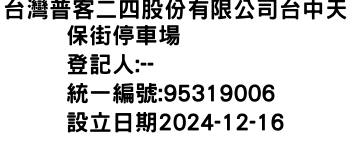 台灣普客二四股份有限公司台中天保街停車場

登記人:--

統一編號:95319006

設立日期2024-12-16